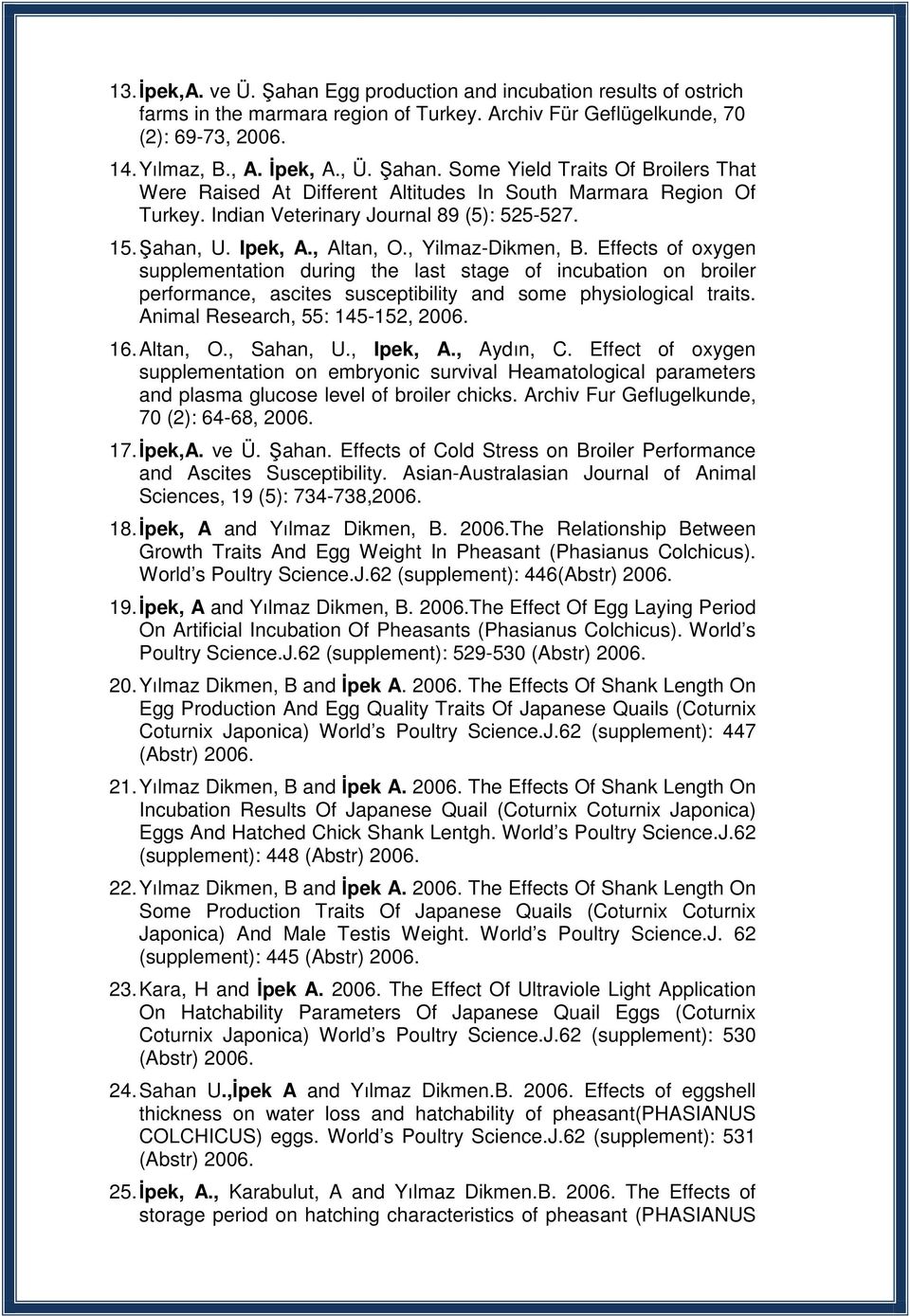 13. İpek,A. ve Ü. Şahan Egg production and incubation results of ostrich farms in the marmara region of Turkey. Archiv Für Geflügelkunde, 70 (2): 69-73, 2006.

14. Yılmaz, B., A. İpek, A., Ü. Şahan. Some Yield Traits Of Broilers That Were Raised At Different Altitudes In South Marmara Region Of Turkey. Indian Veterinary Journal 89 (5): 525-527.

15. Şahan, U. Ipek, A., Altan, O., Yilmaz-Dikmen, B. Effects of oxygen supplementation during the last stage of incubation on broiler performance, ascites susceptibility and some physiological traits. Animal Research, 55: 145-152, 2006.

16. Altan, O., Sahan, U., Ipek, A., Aydın, C. Effect of oxygen supplementation on embryonic survival Heamatological parameters and plasma glucose level of broiler chicks. Archiv Fur Geflugelkunde, 70 (2): 64-68, 2006.

17. İpek,A. ve Ü. Şahan. Effects of Cold Stress on Broiler Performance and Ascites Susceptibility. Asian-Australasian Journal of Animal Sciences, 19 (5): 734-738,2006.

18. İpek, A and Yılmaz Dikmen, B. 2006.The Relationship Between Growth Traits And Egg Weight In Pheasant (Phasianus Colchicus). World s Poultry Science.J.62 (supplement): 446(Abstr) 2006.

19. İpek, A and Yılmaz Dikmen, B. 2006.The Effect Of Egg Laying Period On Artificial Incubation Of Pheasants (Phasianus Colchicus). World s Poultry Science.J.62 (supplement): 529-530 (Abstr) 2006.

20. Yılmaz Dikmen, B and İpek A. 2006. The Effects Of Shank Length On Egg Production And Egg Quality Traits Of Japanese Quails (Coturnix Coturnix Japonica) World s Poultry Science.J.62 (supplement): 447 (Abstr) 2006.

21. Yılmaz Dikmen, B and İpek A. 2006. The Effects Of Shank Length On Incubation Results Of Japanese Quail (Coturnix Coturnix Japonica) Eggs And Hatched Chick Shank Lentgh. World s Poultry Science.J.62 (supplement): 448 (Abstr) 2006.

22. Yılmaz Dikmen, B and İpek A. 2006. The Effects Of Shank Length On Some Production Traits Of Japanese Quails (Coturnix Coturnix Japonica) And Male Testis Weight. World s Poultry Science.J. 62 (supplement): 445 (Abstr) 2006.

23. Kara, H and İpek A. 2006. The Effect Of Ultraviole Light Application On Hatchability Parameters Of Japanese Quail Eggs (Coturnix Coturnix Japonica) World s Poultry Science.J.62 (supplement): 530 (Abstr) 2006.

24. Sahan U.,İpek A and Yılmaz Dikmen.B. 2006. Effects of eggshell thickness on water loss and hatchability of pheasant(PHASIANUS COLCHICUS) eggs. World s Poultry Science.J.62 (supplement): 531 (Abstr) 2006.

25. İpek, A., Karabulut, A and Yılmaz Dikmen.B. 2006. The Effects of storage period on hatching characteristics of pheasant (PHASIANUS